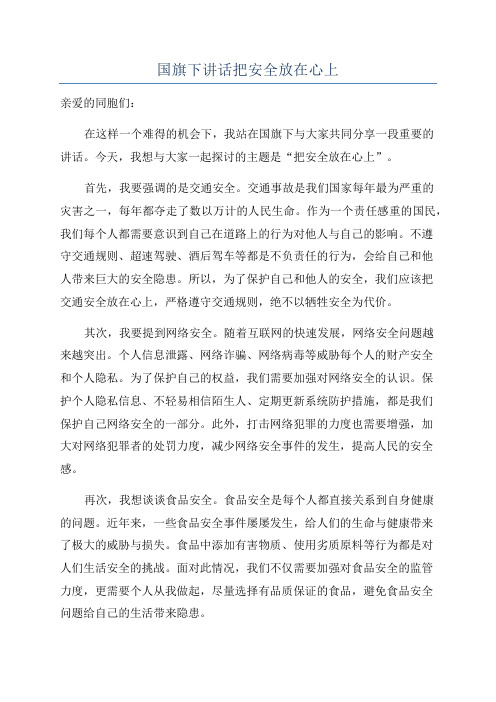 国旗下讲话把安全放在心上

亲爱的同胞们:

在这样一个难得的机会下，我站在国旗下与大家共同分享一段重要的讲话。今天，我想与大家一起探讨的主题是“把安全放在心上”。

首先，我要强调的是交通安全。交通事故是我们国家每年最为严重的灾害之一，每年都夺走了数以万计的人民生命。作为一个责任感重的国民，我们每个人都需要意识到自己在道路上的行为对他人与自己的影响。不遵守交通规则、超速驾驶、酒后驾车等都是不负责任的行为，会给自己和他人带来巨大的安全隐患。所以，为了保护自己和他人的安全，我们应该把交通安全放在心上，严格遵守交通规则，绝不以牺牲安全为代价。

其次，我要提到网络安全。随着互联网的快速发展，网络安全问题越来越突出。个人信息泄露、网络诈骗、网络病毒等威胁每个人的财产安全和个人隐私。为了保护自己的权益，我们需要加强对网络安全的认识。保护个人隐私信息、不轻易相信陌生人、定期更新系统防护措施，都是我们保护自己网络安全的一部分。此外，打击网络犯罪的力度也需要增强，加大对网络犯罪者的处罚力度，减少网络安全事件的发生，提高人民的安全感。

再次，我想谈谈食品安全。食品安全是每个人都直接关系到自身健康的问题。近年来，一些食品安全事件屡屡发生，给人们的生命与健康带来了极大的威胁与损失。食品中添加有害物质、使用劣质原料等行为都是对人们生活安全的挑战。面对此情况，我们不仅需要加强对食品安全的监管力度，更需要个人从我做起，尽量选择有品质保证的食品，避免食品安全问题给自己的生活带来隐患。